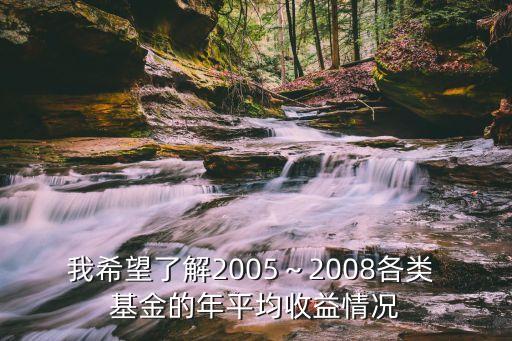 我希望了解2005～2008各类基金的年平均收益情况